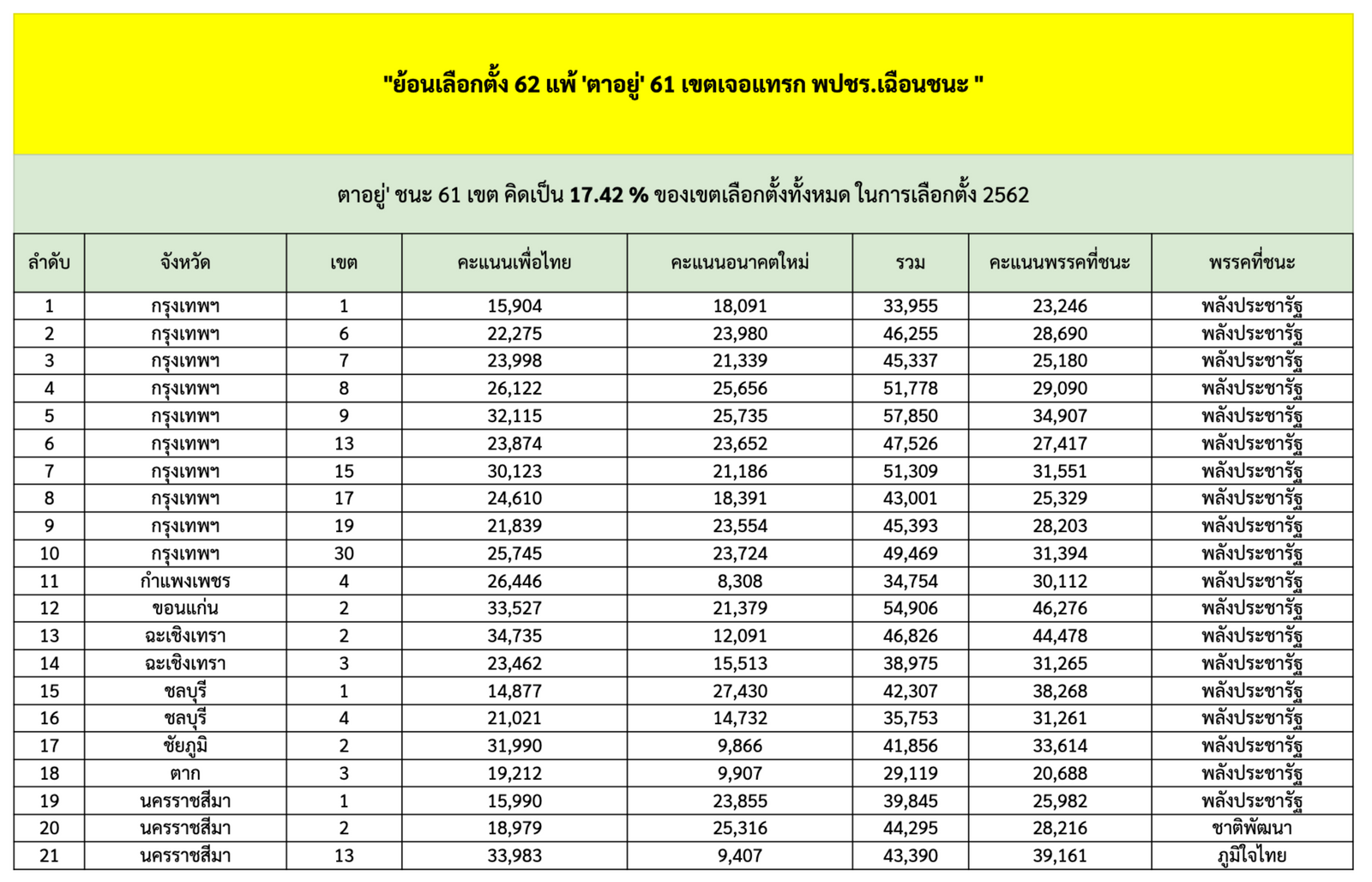 "ย้อนเลือกตั้ง 62 แพ้ 'ตาอยู่' 61 เขตเจอแทรก พปชร.เฉือนชนะ "

ตาอยู่' ชนะ 61 เขต คิดเป็น 17.42 % ของเขตเลือกตั้งทั้งหมด ในการเลือกตั้ง 2562

| ลำดับ | จังหวัด | เขต | คะแนนเพื่อไทย | คะแนนอนาคตใหม่ | รวม | คะแนนพรรคที่ชนะ | พรรคที่ชนะ |
|---|---|---|---|---|---|---|---|
| 1 | กรุงเทพฯ | 1 | 15,904 | 18,091 | 33,955 | 23,246 | พลังประชารัฐ |
| 2 | กรุงเทพฯ | 6 | 22,275 | 23,980 | 46,255 | 28,690 | พลังประชารัฐ |
| 3 | กรุงเทพฯ | 7 | 23,998 | 21,339 | 45,337 | 25,180 | พลังประชารัฐ |
| 4 | กรุงเทพฯ | 8 | 26,122 | 25,656 | 51,778 | 29,090 | พลังประชารัฐ |
| 5 | กรุงเทพฯ | 9 | 32,115 | 25,735 | 57,850 | 34,907 | พลังประชารัฐ |
| 6 | กรุงเทพฯ | 13 | 23,874 | 23,652 | 47,526 | 27,417 | พลังประชารัฐ |
| 7 | กรุงเทพฯ | 15 | 30,123 | 21,186 | 51,309 | 31,551 | พลังประชารัฐ |
| 8 | กรุงเทพฯ | 17 | 24,610 | 18,391 | 43,001 | 25,329 | พลังประชารัฐ |
| 9 | กรุงเทพฯ | 19 | 21,839 | 23,554 | 45,393 | 28,203 | พลังประชารัฐ |
| 10 | กรุงเทพฯ | 30 | 25,745 | 23,724 | 49,469 | 31,394 | พลังประชารัฐ |
| 11 | กำแพงเพชร | 4 | 26,446 | 8,308 | 34,754 | 30,112 | พลังประชารัฐ |
| 12 | ขอนแก่น | 2 | 33,527 | 21,379 | 54,906 | 46,276 | พลังประชารัฐ |
| 13 | ฉะเชิงเทรา | 2 | 34,735 | 12,091 | 46,826 | 44,478 | พลังประชารัฐ |
| 14 | ฉะเชิงเทรา | 3 | 23,462 | 15,513 | 38,975 | 31,265 | พลังประชารัฐ |
| 15 | ชลบุรี | 1 | 14,877 | 27,430 | 42,307 | 38,268 | พลังประชารัฐ |
| 16 | ชลบุรี | 4 | 21,021 | 14,732 | 35,753 | 31,261 | พลังประชารัฐ |
| 17 | ชัยภูมิ | 2 | 31,990 | 9,866 | 41,856 | 33,614 | พลังประชารัฐ |
| 18 | ตาก | 3 | 19,212 | 9,907 | 29,119 | 20,688 | พลังประชารัฐ |
| 19 | นครราชสีมา | 1 | 15,990 | 23,855 | 39,845 | 25,982 | พลังประชารัฐ |
| 20 | นครราชสีมา | 2 | 18,979 | 25,316 | 44,295 | 28,216 | ชาติพัฒนา |
| 21 | นครราชสีมา | 13 | 33,983 | 9,407 | 43,390 | 39,161 | ภูมิใจไทย |